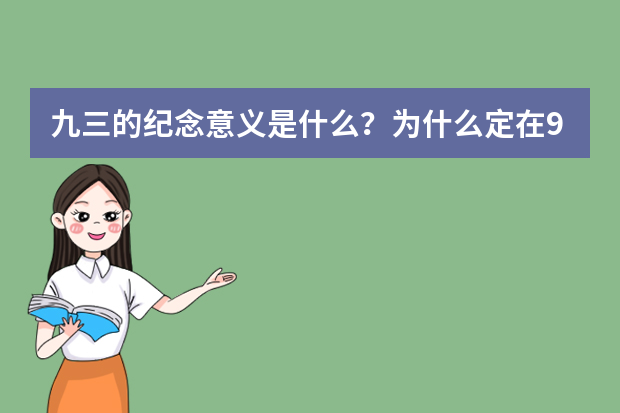 九三的纪念意义是什么？为什么定在9